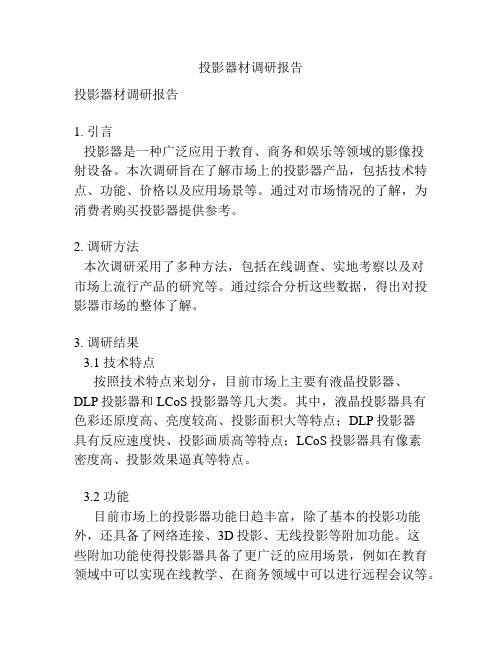 投影器材调研报告

投影器材调研报告

1. 引言

投影器是一种广泛应用于教育、商务和娱乐等领域的影像投射设备。本次调研旨在了解市场上的投影器产品，包括技术特点、功能、价格以及应用场景等。通过对市场情况的了解，为消费者购买投影器提供参考。

2. 调研方法

本次调研采用了多种方法，包括在线调查、实地考察以及对市场上流行产品的研究等。通过综合分析这些数据，得出对投影器市场的整体了解。

3. 调研结果

3.1 技术特点

按照技术特点来划分，目前市场上主要有液晶投影器、DLP 投影器和 LCoS 投影器等几大类。其中，液晶投影器具有色彩还原度高、亮度较高、投影面积大等特点；DLP 投影器具有反应速度快、投影画质高等特点；LCoS 投影器具有像素密度高、投影效果逼真等特点。

3.2 功能

目前市场上的投影器功能日趋丰富，除了基本的投影功能外，还具备了网络连接、3D 投影、无线投影等附加功能。这些附加功能使得投影器具备了更广泛的应用场景，例如在教育领域中可以实现在线教学、在商务领域中可以进行远程会议等。